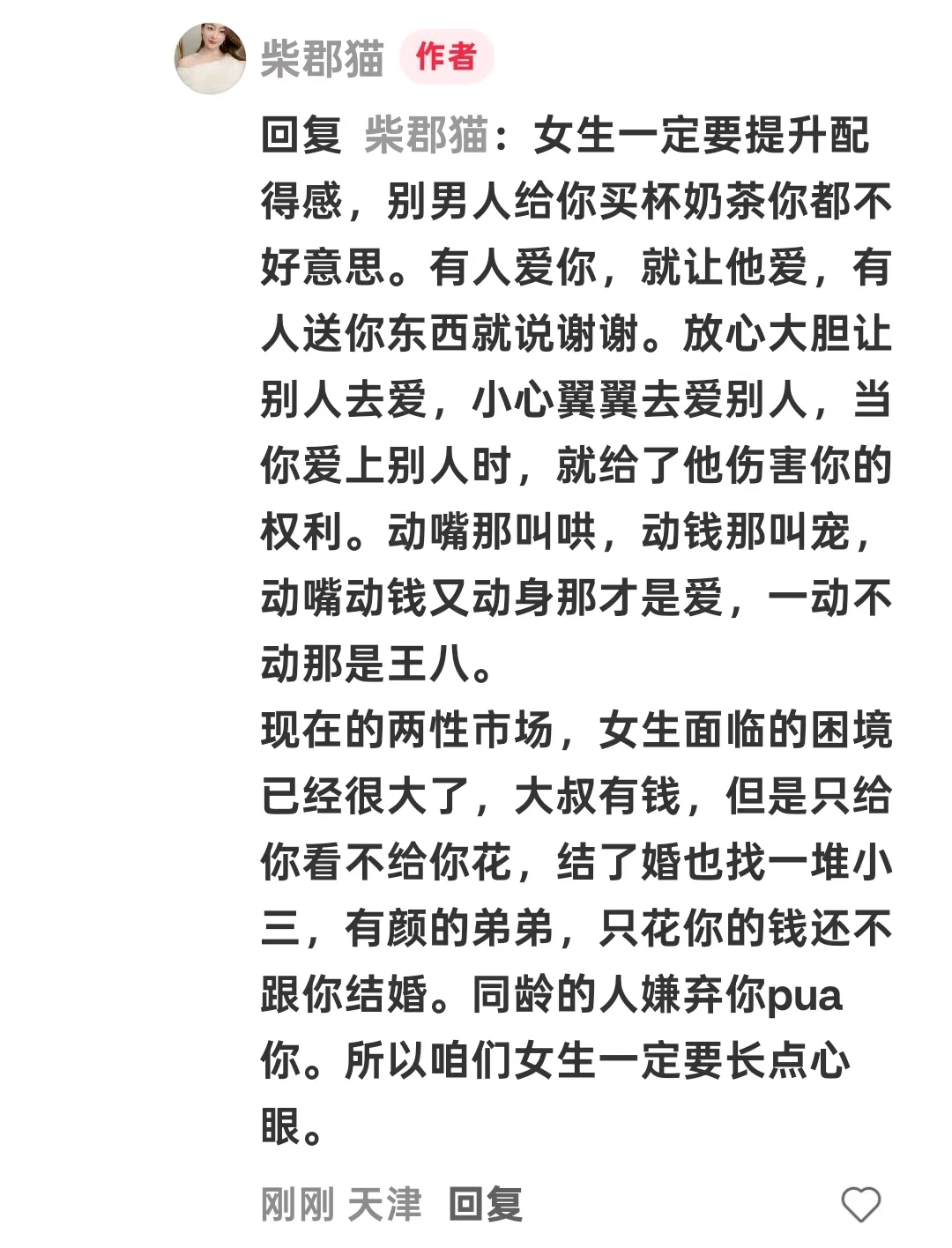 柴郡猫 作者

回复 柴郡猫：女生一定要提升配得感，别男人给你买杯奶茶你都不好意思。有人爱你，就让他爱，有人送你东西就说谢谢。放心大胆让别人去爱，小心翼翼去爱别人，当你爱上别人时，就给了他伤害你的权利。动嘴那叫哄，动钱那叫宠，动嘴动钱又动身那才是爱，一动不动那是王八。
现在的两性市场，女生面临的困境已经很大了，大叔有钱，但是只给你看不给你花，结了婚也找一堆小三，有颜的弟弟，只花你的钱还不跟你结婚。同龄的人嫌弃你pua你。所以咱们女生一定要长点心眼。

刚刚 天津 回复